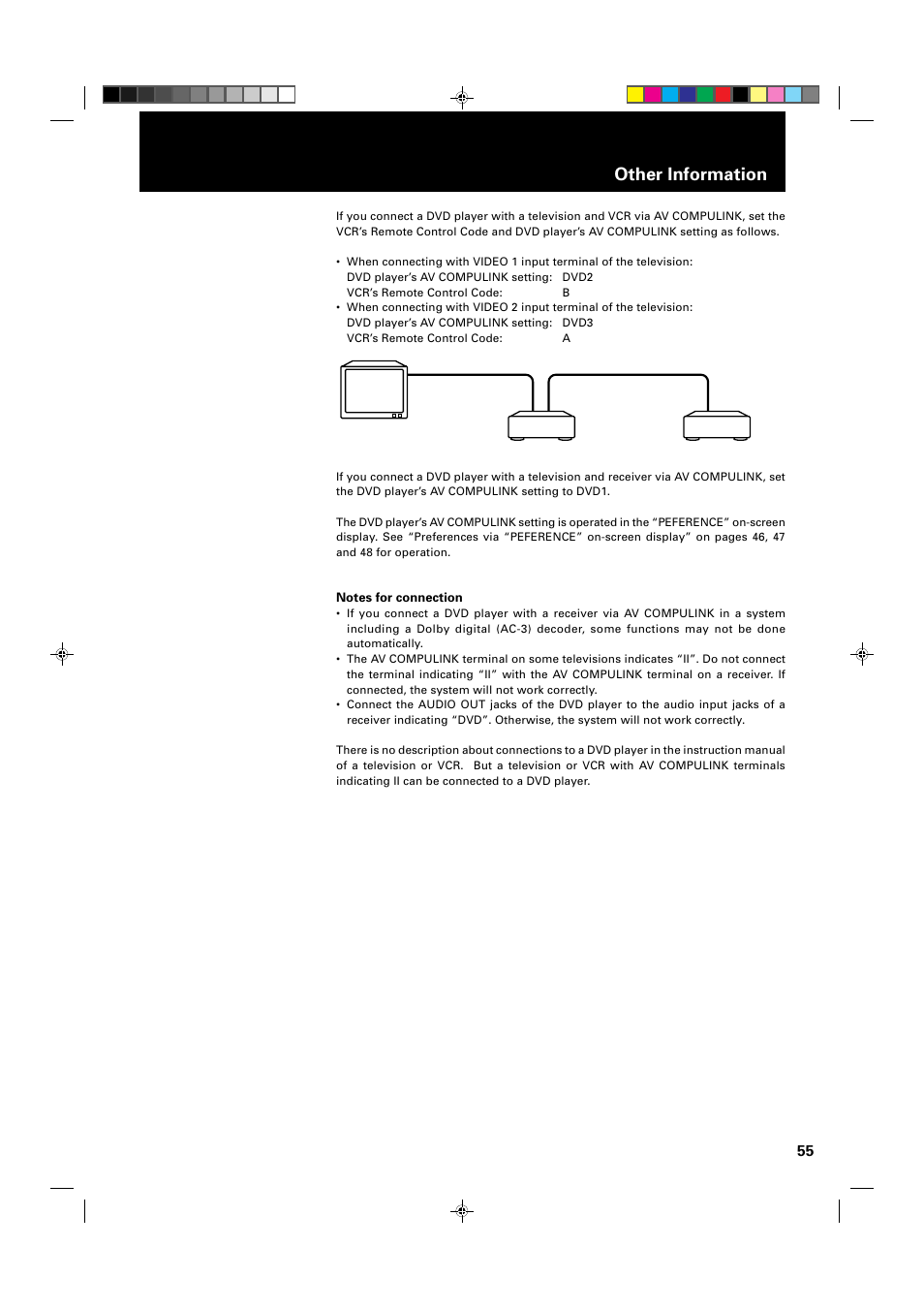 Other Information

If you connect a DVD player with a television and VCR via AV COMPULINK, set the VCR's Remote Control Code and DVD player's AV COMPULINK setting as follows.

• When connecting with VIDEO 1 input terminal of the television:
DVD player's AV COMPULINK setting: DVD2
VCR's Remote Control Code: B
• When connecting with VIDEO 2 input terminal of the television:
DVD player's AV COMPULINK setting: DVD3
VCR's Remote Control Code: A

If you connect a DVD player with a television and receiver via AV COMPULINK, set the DVD player's AV COMPULINK setting to DVD1.

The DVD player's AV COMPULINK setting is operated in the "PEFERENCE" on-screen display. See "Preferences via "PEFERENCE" on-screen display" on pages 46, 47 and 48 for operation.

Notes for connection
• If you connect a DVD player with a receiver via AV COMPULINK in a system including a Dolby digital (AC-3) decoder, some functions may not be done automatically.
• The AV COMPULINK terminal on some televisions indicates "II". Do not connect the terminal indicating "II" with the AV COMPULINK terminal on a receiver. If connected, the system will not work correctly.
• Connect the AUDIO OUT jacks of the DVD player to the audio input jacks of a receiver indicating "DVD". Otherwise, the system will not work correctly.

There is no description about connections to a DVD player in the instruction manual of a television or VCR. But a television or VCR with AV COMPULINK terminals indicating II can be connected to a DVD player.

55